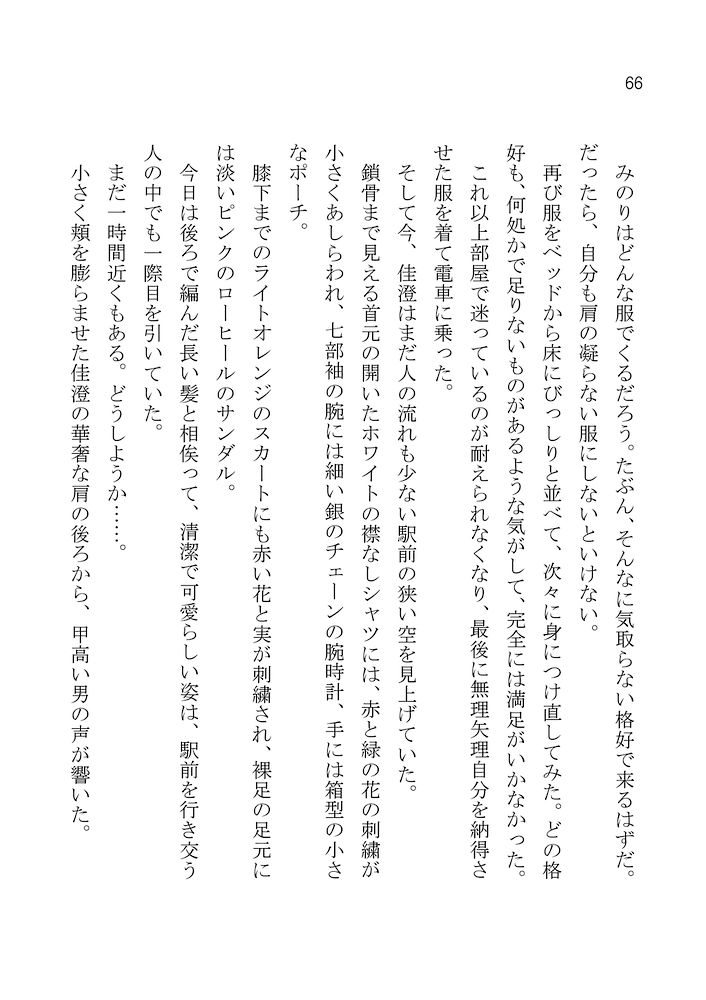 66

みのりはどんな服でくるだろう。たぶん、そんなに気取らない格好で来るはずだ。だったら、自分も肩の凝らない服にしないといけない。

再び服をベッドから床にびっしりと並べて、次々に身につけ直してみた。どの格好も、何処かで足りないものがあるような気がして、完全には満足がいかなかった。

これ以上部屋で迷っているのが耐えられなくなり、最後に無理矢理自分を納得させた服を着て電車に乗った。

そして今、佳澄はまだ人の流れも少ない駅前の狭い空を見上げていた。

鎖骨まで見える首元の開いたホワイトの襟なしシャツには、赤と緑の花の刺繍が小さくあしらわれ、七部袖の腕には細い銀のチェーンの腕時計、手には箱型の小さなポーチ。

膝下までのライトオレンジのスカートにも赤い花と実が刺繍され、裸足の足元には淡いピンクのローヒールのサンダル。

今日は後ろで編んだ長い髪と相俟って、清潔で可愛らしい姿は、駅前を行き交う人の中でも一際目を引いていた。

まだ一時間近くもある。どうしようか……。

小さく頬を膨らませた佳澄の華奢な肩の後ろから、甲高い男の声が響いた。